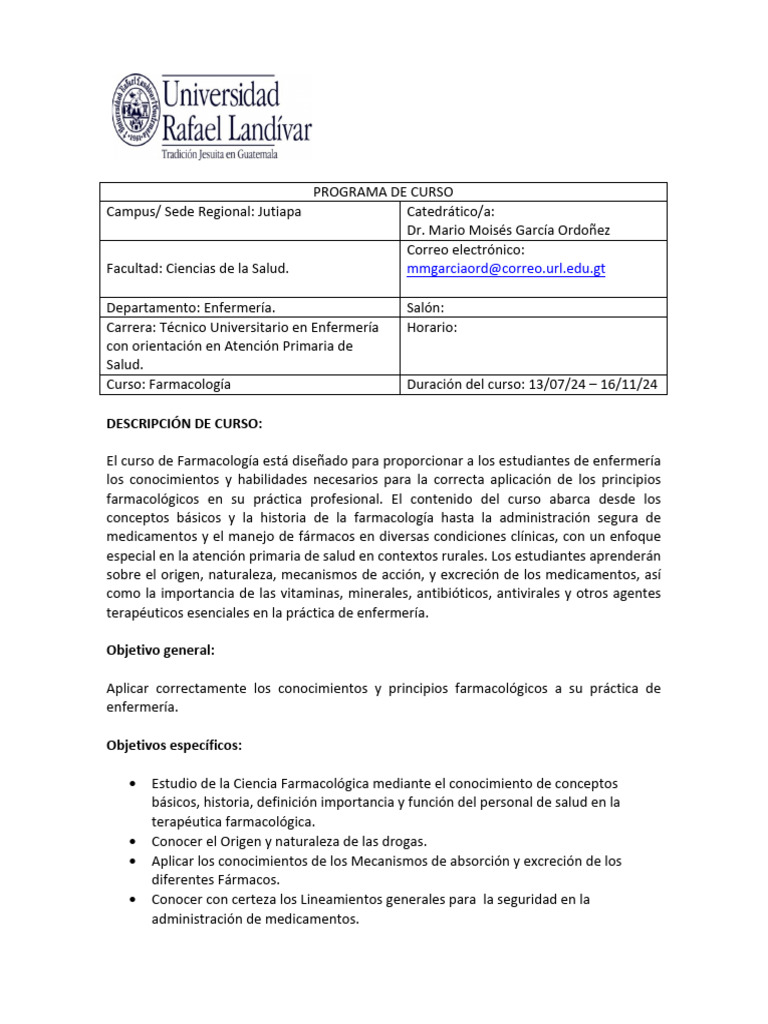 Universidad Rafael Landívar
Tradición Jesuita en Guatemala

| PROGRAMA DE CURSO | |
|---|---|
| Campus/ Sede Regional: Jutiapa | Catedrático/a: Dr. Mario Moisés García Ordoñez |
| Facultad: Ciencias de la Salud. | Correo electrónico: mmgarciaord@correo.url.edu.gt |
| Departamento: Enfermería. | Salón: |
| Carrera: Técnico Universitario en Enfermería con orientación en Atención Primaria de Salud. | Horario: |
| Curso: Farmacología | Duración del curso: 13/07/24 – 16/11/24 |

DESCRIPCIÓN DE CURSO:

El curso de Farmacología está diseñado para proporcionar a los estudiantes de enfermería los conocimientos y habilidades necesarios para la correcta aplicación de los principios farmacológicos en su práctica profesional. El contenido del curso abarca desde los conceptos básicos y la historia de la farmacología hasta la administración segura de medicamentos y el manejo de fármacos en diversas condiciones clínicas, con un enfoque especial en la atención primaria de salud en contextos rurales. Los estudiantes aprenderán sobre el origen, naturaleza, mecanismos de acción, y excreción de los medicamentos, así como la importancia de las vitaminas, minerales, antibióticos, antivirales y otros agentes terapéuticos esenciales en la práctica de enfermería.

Objetivo general:

Aplicar correctamente los conocimientos y principios farmacológicos a su práctica de enfermería.

Objetivos específicos:

• Estudio de la Ciencia Farmacológica mediante el conocimiento de conceptos básicos, historia, definición importancia y función del personal de salud en la terapéutica farmacológica.
• Conocer el Origen y naturaleza de las drogas.
• Aplicar los conocimientos de los Mecanismos de absorción y excreción de los diferentes Fármacos.
• Conocer con certeza los Lineamientos generales para la seguridad en la administración de medicamentos.